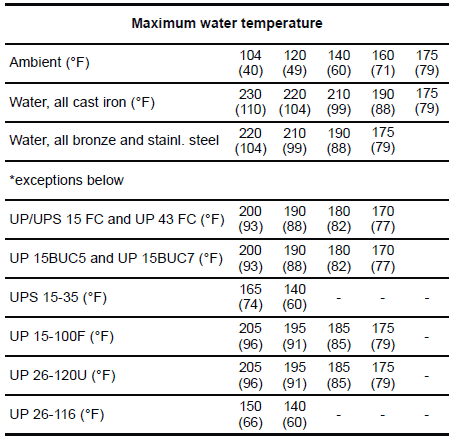 | Maximum water temperature | | | | | |
|---|---|---|---|---|---|
| Ambient (°F) | 104 (40) | 120 (49) | 140 (60) | 160 (71) | 175 (79) |
| Water, all cast iron (°F) | 230 (110) | 220 (104) | 210 (99) | 190 (88) | 175 (79) |
| Water, all bronze and stainl. steel | 220 (104) | 210 (99) | 190 (88) | 175 (79) | |
| *exceptions below | | | | | |
| UP/UPS 15 FC and UP 43 FC (°F) | 200 (93) | 190 (88) | 180 (82) | 170 (77) | |
| UP 15BUC5 and UP 15BUC7 (°F) | 200 (93) | 190 (88) | 180 (82) | 170 (77) | |
| UPS 15-35 (°F) | 165 (74) | 140 (60) | - | - | - |
| UP 15-100F (°F) | 205 (96) | 195 (91) | 185 (85) | 175 (79) | - |
| UP 26-120U (°F) | 205 (96) | 195 (91) | 185 (85) | 175 (79) | - |
| UP 26-116 (°F) | 150 (66) | 140 (60) | - | - | - |